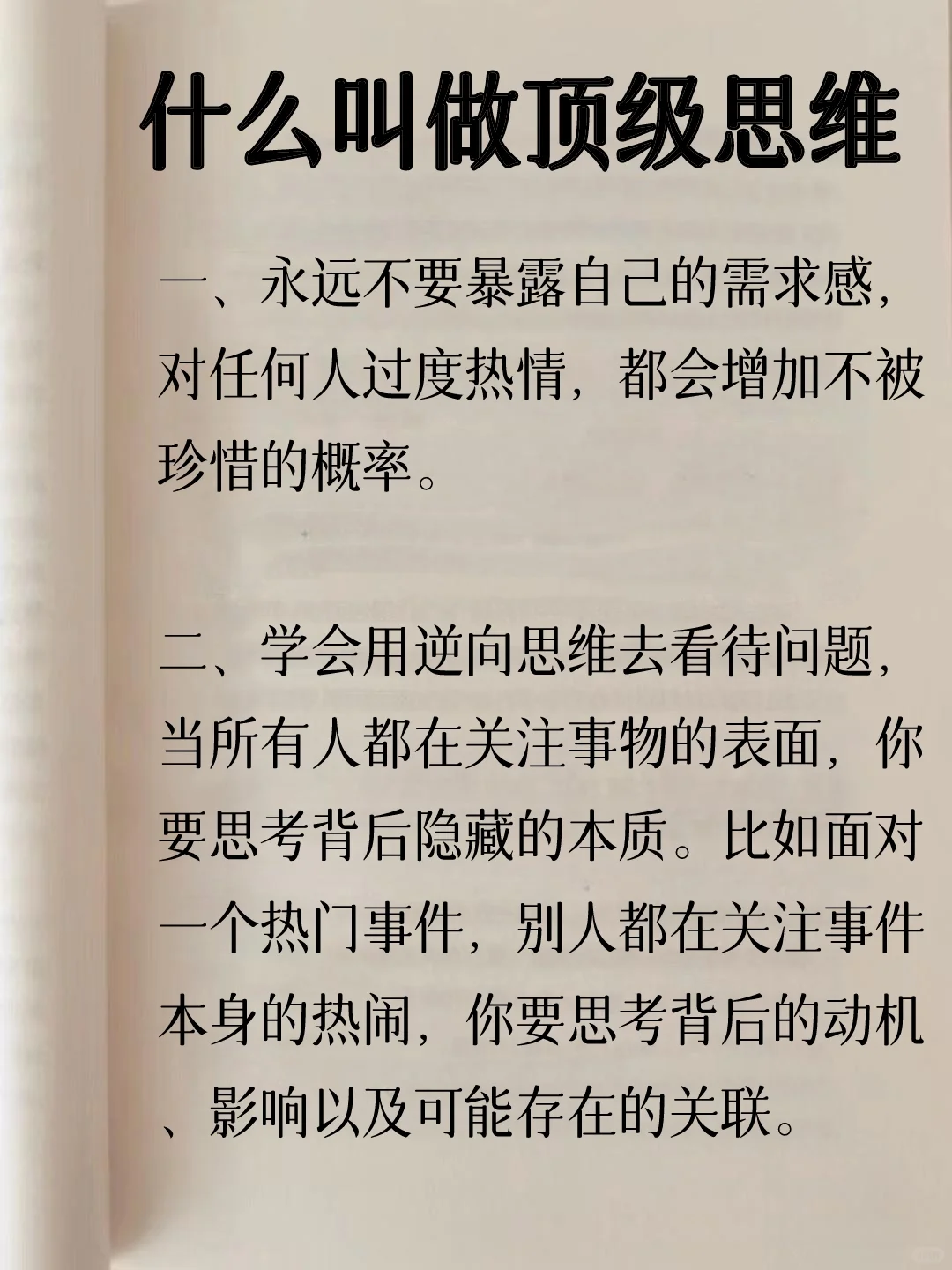 什么叫做顶级思维

一、永远不要暴露自己的需求感，对任何人过度热情，都会增加不被珍惜的概率。

二、学会用逆向思维去看待问题，当所有人都在关注事物的表面，你要思考背后隐藏的本质。比如面对一个热门事件，别人都在关注事件本身的热闹，你要思考背后的动机、影响以及可能存在的关联。